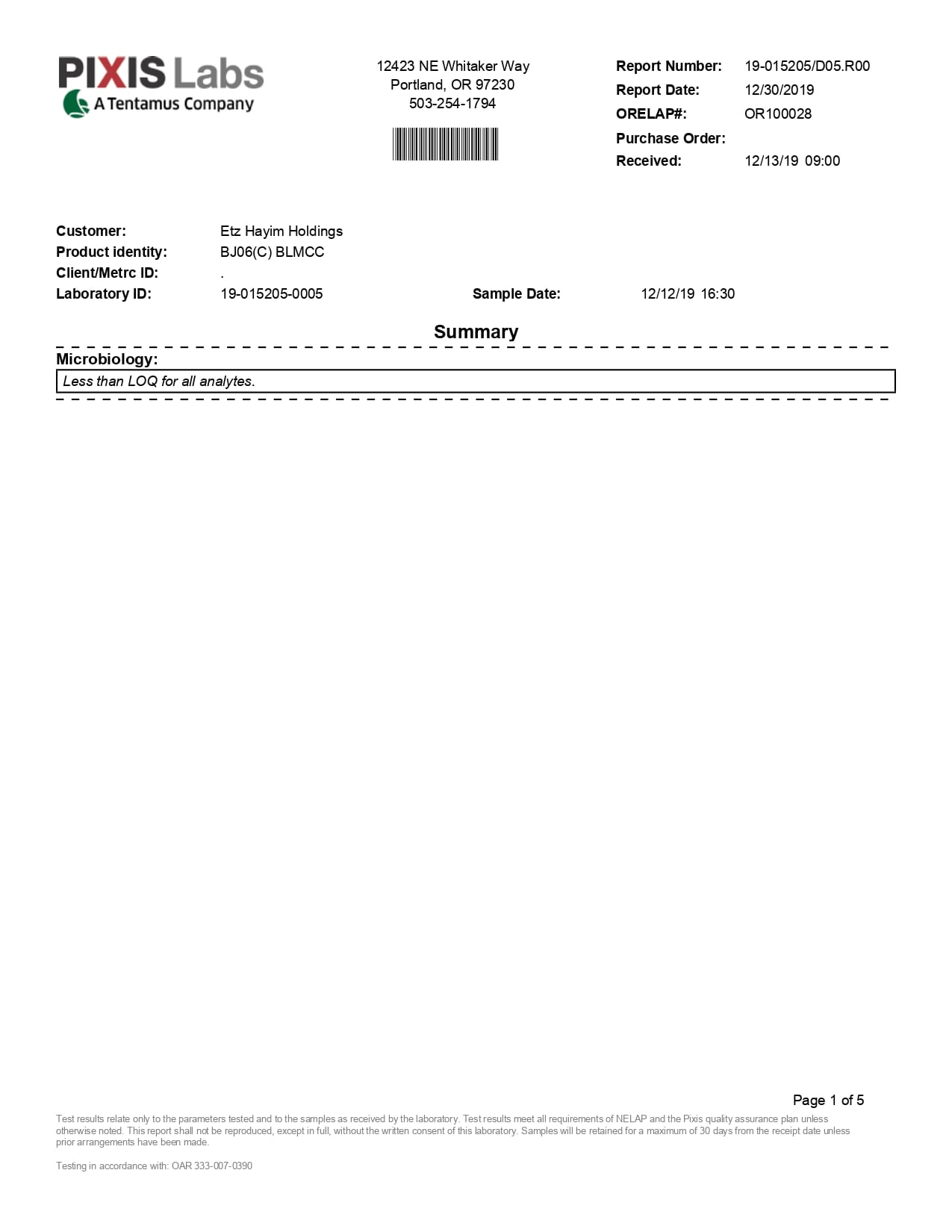 PIXIS Labs
A Tentamus Company

12423 NE Whitaker Way
Portland, OR 97230
503-254-1794

Report Number: 19-015205/D05.R00
Report Date: 12/30/2019
ORELAP#: OR100028
Purchase Order:
Received: 12/13/19 09:00

Customer: Etz Hayim Holdings
Product identity: BJ06(C) BLMCC
Client/Metrc ID: .
Laboratory ID: 19-015205-0005
Sample Date: 12/12/19 16:30

Summary

Microbiology:

Less than LOQ for all analytes.

Page 1 of 5

Test results relate only to the parameters tested and to the samples as received by the laboratory. Test results meet all requirements of NELAP and the Pixis quality assurance plan unless otherwise noted. This report shall not be reproduced, except in full, without the written consent of this laboratory. Samples will be retained for a maximum of 30 days from the receipt date unless prior arrangements have been made.

Testing in accordance with: OAR 333-007-0390